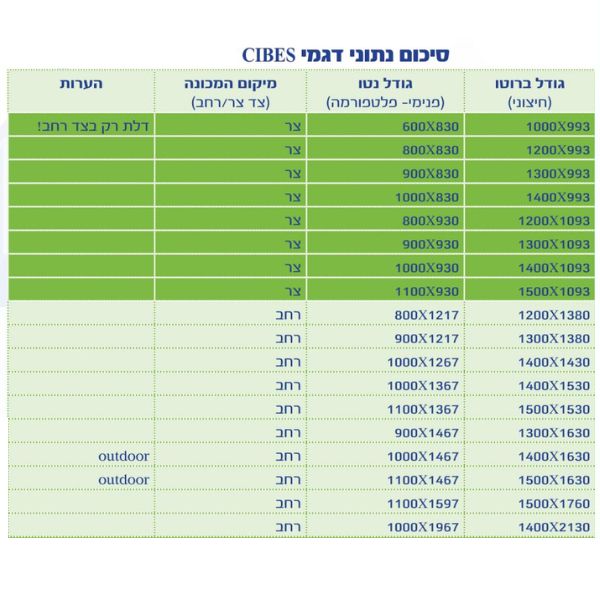 סיכום נתוני דגמי CIBES

| גודל ברוטו (חיצוני) | גודל נטו (פנימי- פלטפורמה) | מיקום המכונה (צד צר/רחב) | הערות |
|---|---|---|---|
| 1000X993 | 600X830 | צר | דלת רק בצד רחב! |
| 1200X993 | 800X830 | צר | |
| 1300X993 | 900X830 | צר | |
| 1400X993 | 1000X830 | צר | |
| 1200X1093 | 800X930 | צר | |
| 1300X1093 | 900X930 | צר | |
| 1400X1093 | 1000X930 | צר | |
| 1500X1093 | 1100X930 | צר | |
| 1200X1380 | 800X1217 | רחב | |
| 1300X1380 | 900X1217 | רחב | |
| 1400X1430 | 1000X1267 | רחב | |
| 1400X1530 | 1000X1367 | רחב | |
| 1500X1530 | 1100X1367 | רחב | |
| 1300X1630 | 900X1467 | רחב | |
| 1400X1630 | 1000X1467 | רחב | outdoor |
| 1500X1630 | 1100X1467 | רחב | outdoor |
| 1500X1760 | 1100X1597 | רחב | |
| 1400X2130 | 1000X1967 | רחב | |